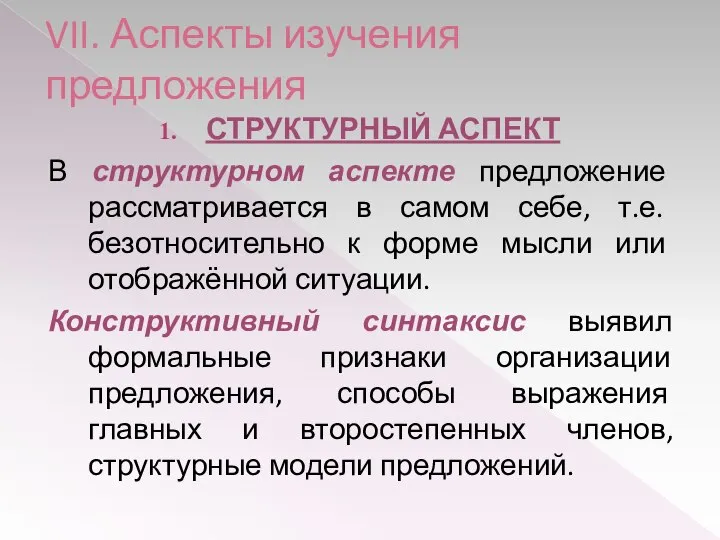 VII. Аспекты изучения предложения

1. СТРУКТУРНЫЙ АСПЕКТ

В структурном аспекте предложение рассматривается в самом себе, т.е. безотносительно к форме мысли или отображённой ситуации.

Конструктивный синтаксис выявил формальные признаки организации предложения, способы выражения главных и второстепенных членов, структурные модели предложений.